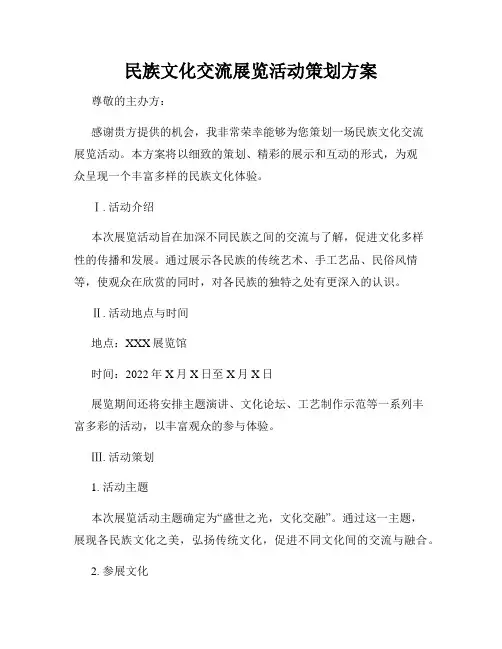 民族文化交流展览活动策划方案

尊敬的主办方：

感谢贵方提供的机会，我非常荣幸能够为您策划一场民族文化交流展览活动。本方案将以细致的策划、精彩的展示和互动的形式，为观众呈现一个丰富多样的民族文化体验。

Ⅰ. 活动介绍

本次展览活动旨在加深不同民族之间的交流与了解，促进文化多样性的传播和发展。通过展示各民族的传统艺术、手工艺品、民俗风情等，使观众在欣赏的同时，对各民族的独特之处有更深入的认识。

Ⅱ. 活动地点与时间

地点：XXX 展览馆

时间：2022 年 X 月 X 日至 X 月 X 日

展览期间还将安排主题演讲、文化论坛、工艺制作示范等一系列丰富多彩的活动，以丰富观众的参与体验。

Ⅲ. 活动策划

1. 活动主题

本次展览活动主题确定为“盛世之光，文化交融”。通过这一主题，展现各民族文化之美，弘扬传统文化，促进不同文化间的交流与融合。

2. 参展文化